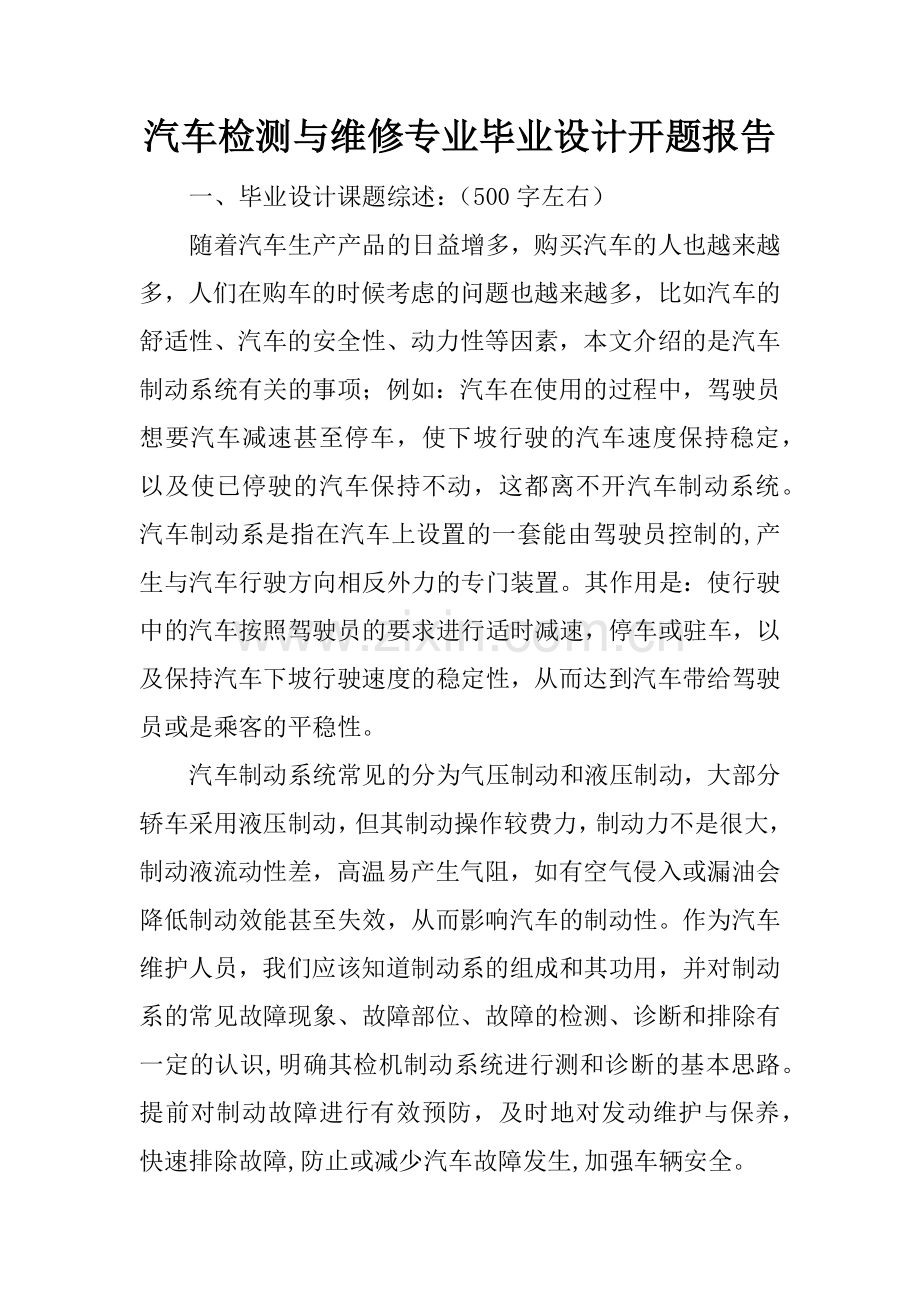 汽车检测与维修专业毕业设计开题报告

一、毕业设计课题综述：(500字左右)

随着汽车生产产品的日益增多，购买汽车的人也越来越多，人们在购车的时候考虑的问题也越来越多，比如汽车的舒适性、汽车的安全性、动力性等因素，本文介绍的是汽车制动系统有关的事项；例如：汽车在使用的过程中，驾驶员想要汽车减速甚至停车，使下坡行驶的汽车速度保持稳定，以及使已停驶的汽车保持不动，这都离不开汽车制动系统。汽车制动系是指在汽车上设置的一套能由驾驶员控制的,产生与汽车行驶方向相反外力的专门装置。其作用是：使行驶中的汽车按照驾驶员的要求进行适时减速，停车或驻车，以及保持汽车下坡行驶速度的稳定性，从而达到汽车带给驾驶员或是乘客的平稳性。

汽车制动系统常见的分为气压制动和液压制动，大部分轿车采用液压制动，但其制动操作较费力，制动力不是很大，制动液流动性差，高温易产生气阻，如有空气侵入或漏油会降低制动效能甚至失效，从而影响汽车的制动性。作为汽车维护人员，我们应该知道制动系的组成和其功用，并对制动系的常见故障现象、故障部位、故障的检测、诊断和排除有一定的认识,明确其检机制动系统进行测和诊断的基本思路。提前对制动故障进行有效预防，及时地对发动维护与保养，快速排除故障,防止或减少汽车故障发生,加强车辆安全。

www.zixin.com.cn